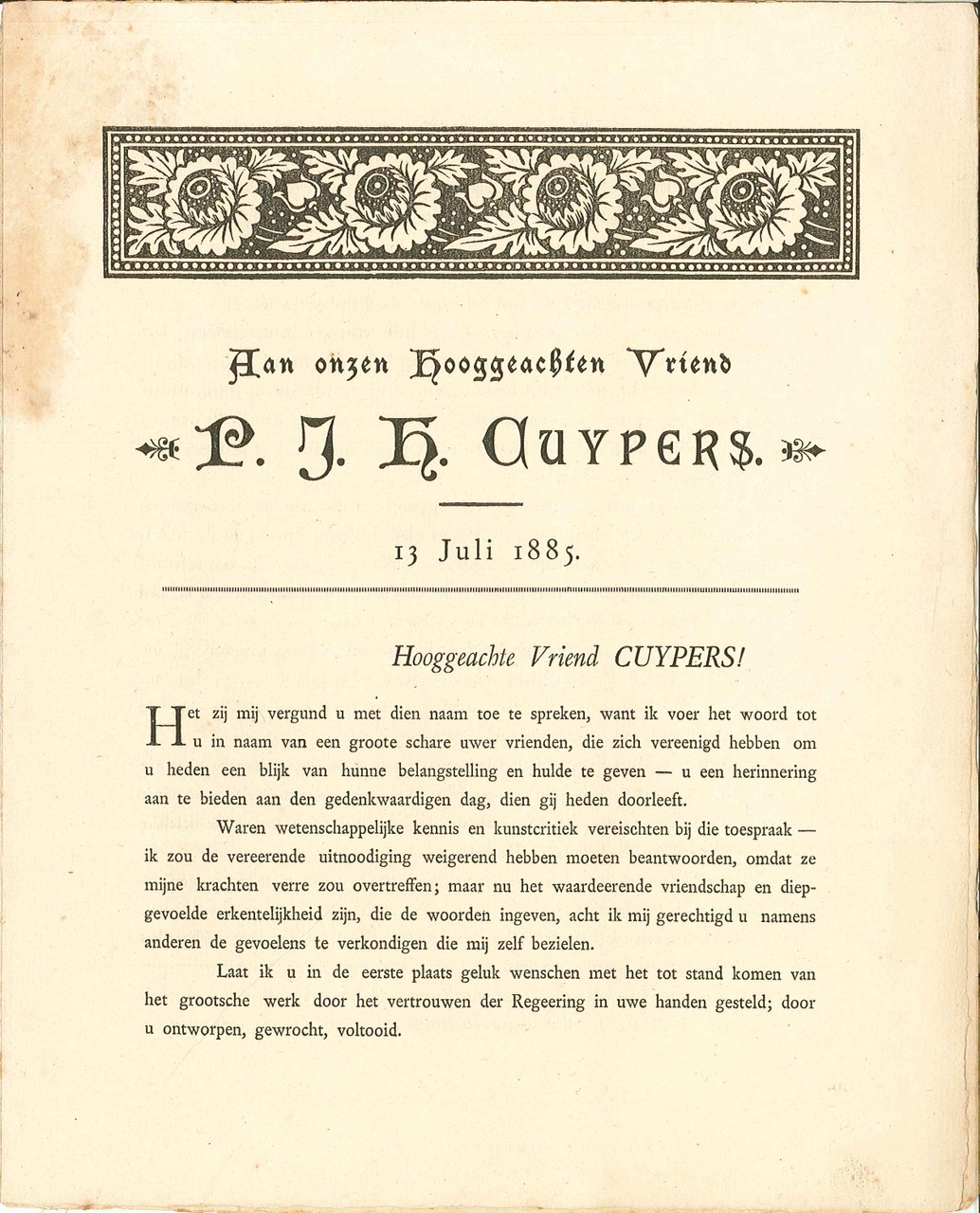 Aan onzen Hooggeachten Vriend

P. J. H. CUYPERS.

13 Juli 1885.

Hooggeachte Vriend CUYPERS!

Het zij mij vergund u met dien naam toe te spreken, want ik voer het woord tot u in naam van een groote schare uwer vrienden, die zich vereenigd hebben om u heden een blijk van hunne belangstelling en hulde te geven — u een herinnering aan te bieden aan den gedenkwaardigen dag, dien gij heden doorleeft.

Waren wetenschappelijke kennis en kunstcritiek vereischten bij die toespraak — ik zou de vereerende uitnoodiging weigerend hebben moeten beantwoorden, omdat ze mijne krachten verre zou overtreffen; maar nu het waardeerende vriendschap en diepgevoelde erkentelijkheid zijn, die de woorden ingeven, acht ik mij gerechtigd u namens anderen de gevoelens te verkondigen die mij zelf bezielen.

Laat ik u in de eerste plaats geluk wenschen met het tot stand komen van het grootsche werk door het vertrouwen der Regeering in uwe handen gesteld; door u ontworpen, gewrocht, voltooid.